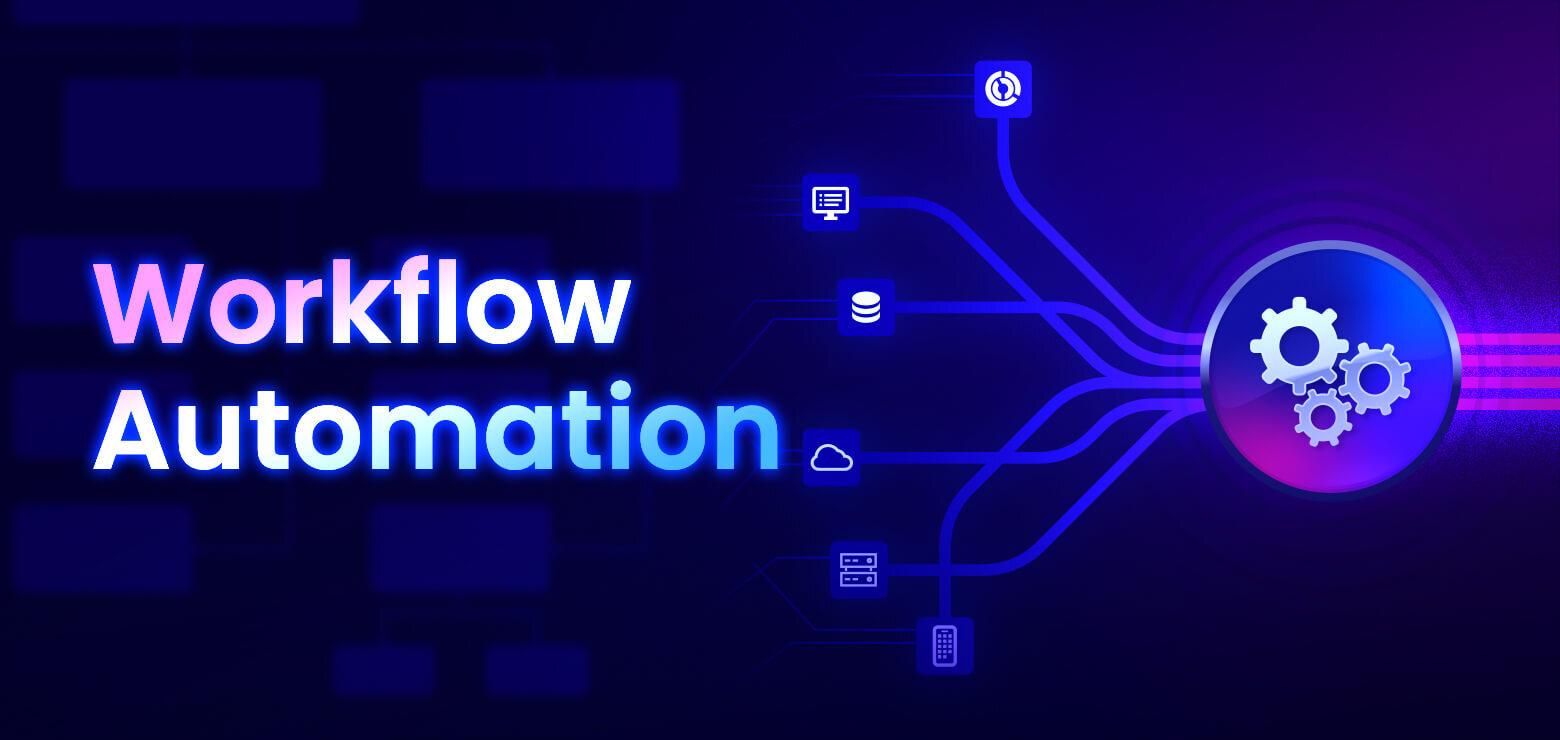 Workflow Automation